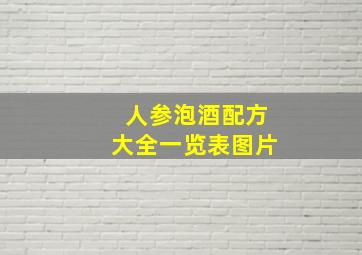 人参泡酒配方
大全一览表图片